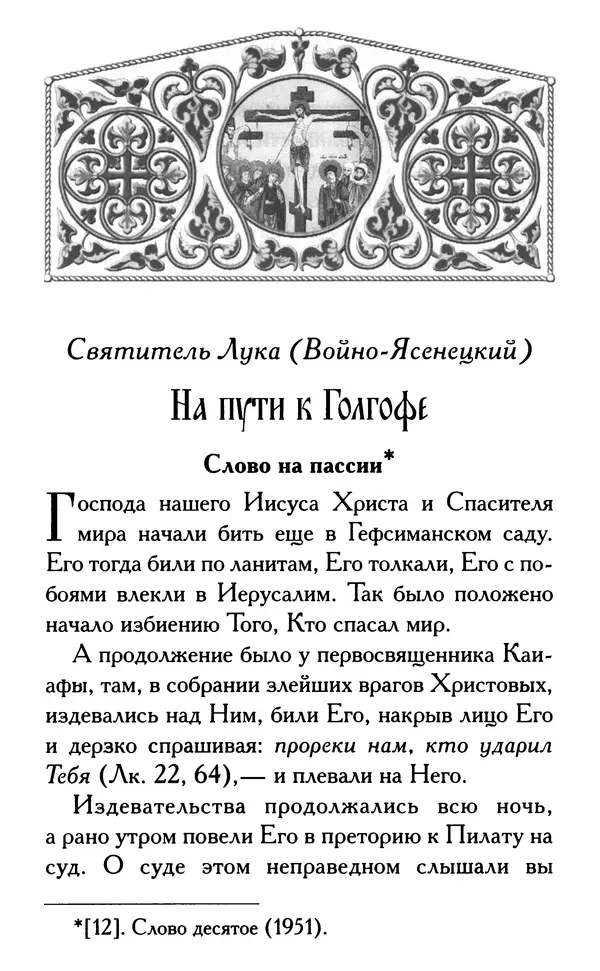 Святитель Лука (Войно-Ясенецкий)

На пути к Голгофе

Слово на пассии*

Господа нашего Иисуса Христа и Спасителя мира начали бить еще в Гефсиманском саду. Его тогда били по ланитам, Его толкали, Его с побоями влекли в Иерусалим. Так было положено начало избиению Того, Кто спасал мир.

А продолжение было у первосвященника Каиафы, там, в собрании злейших врагов Христовых, издевались над Ним, били Его, накрыв лицо Его и дерзко спрашивая: прореки нам, кто ударил Тебя (Лк. 22, 64),— и плевали на Него.

Издевательства продолжались всю ночь, а рано утром повели Его в преторию к Пилату на суд. О суде этом неправедном слышали вы

*[12]. Слово десятое (1951).